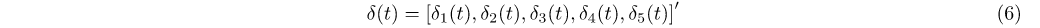 $\delta(t) = [\delta_1(t), \delta_2(t), \delta_3(t), \delta_4(t), \delta_5(t)]'$ (6)